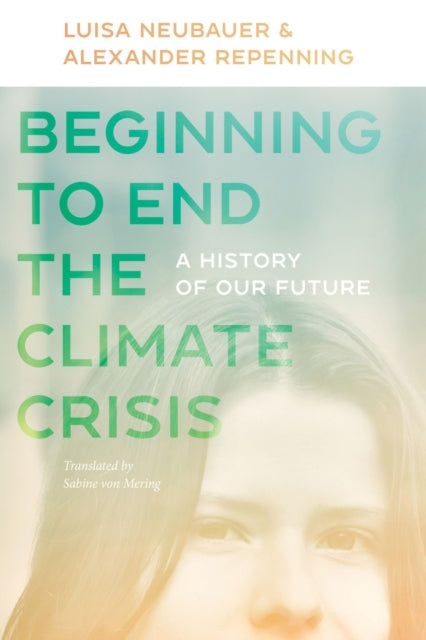 LUISA NEUBAUER &
ALEXANDER REPENNING

BEGINNING TO END THE CLIMATE CRISIS

A HISTORY OF OUR FUTURE

Translated by
Sabine von Mering